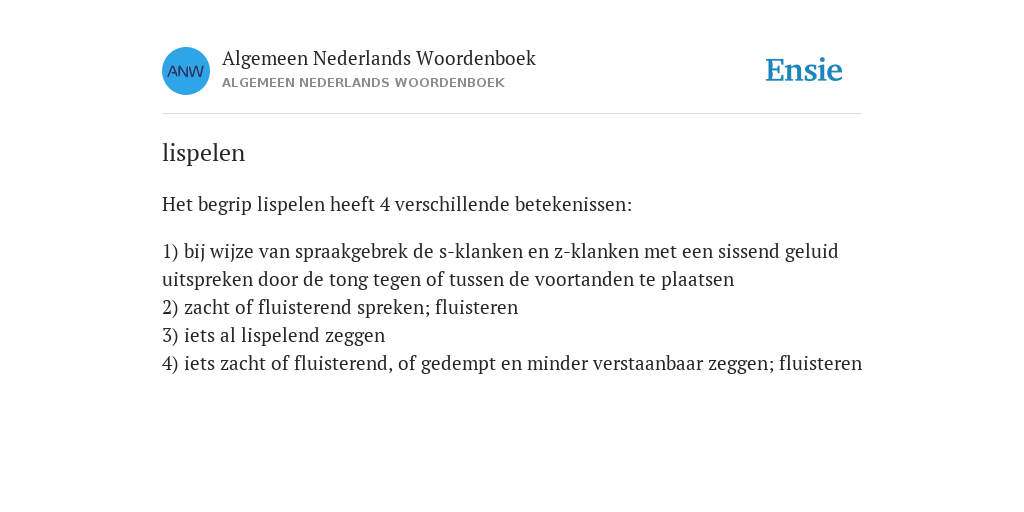 ANW
Algemeen Nederlands Woordenboek
ALGEMEEN NEDERLANDS WOORDENBOEK

Ensie

lispelen

Het begrip lispelen heeft 4 verschillende betekenissen:

1) bij wijze van spraakgebrek de s-klanken en z-klanken met een sissend geluid uitspreken door de tong tegen of tussen de voortanden te plaatsen
2) zacht of fluisterend spreken; fluisteren
3) iets al lispelend zeggen
4) iets zacht of fluisterend, of gedempt en minder verstaanbaar zeggen; fluisteren